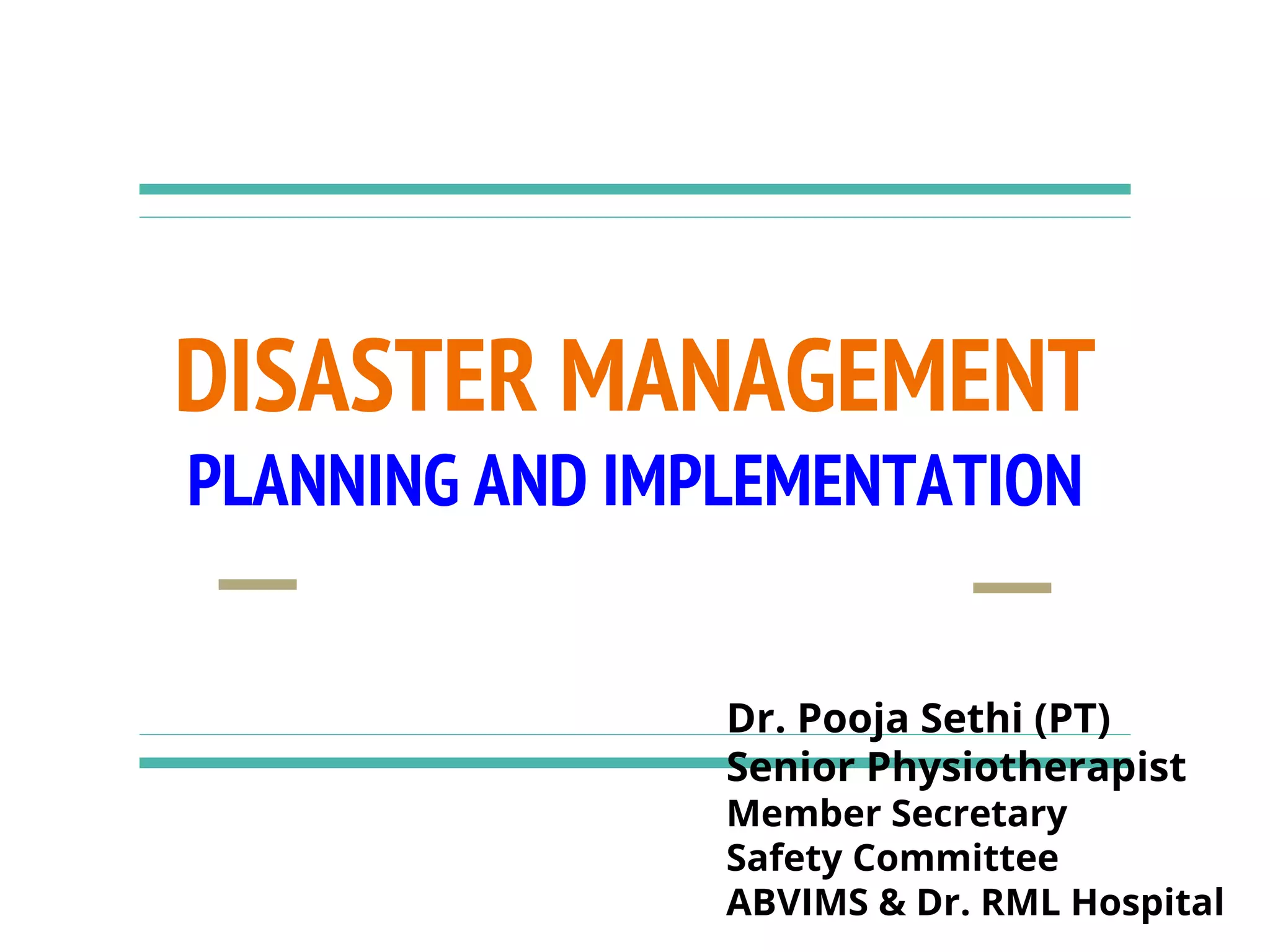 DISASTER MANAGEMENT
PLANNING AND IMPLEMENTATION

Dr. Pooja Sethi (PT)
Senior Physiotherapist
Member Secretary
Safety Committee
ABVIMS & Dr. RML Hospital